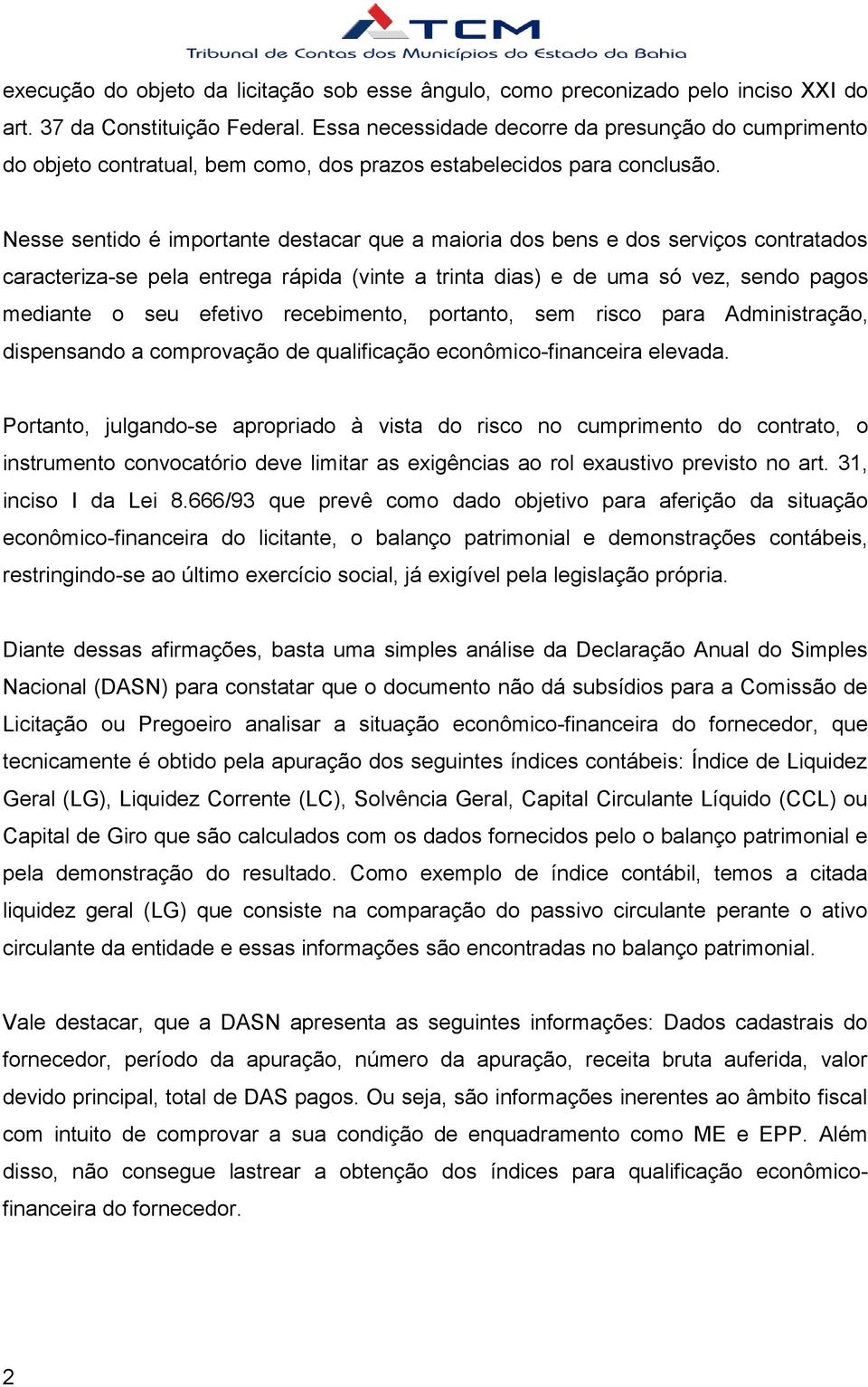 TCM
Tribunal de Contas dos Municípios do Estado da Bahia

execução do objeto da licitação sob esse ângulo, como preconizado pelo inciso XXI do art. 37 da Constituição Federal. Essa necessidade decorre da presunção do cumprimento do objeto contratual, bem como, dos prazos estabelecidos para conclusão.

Nesse sentido é importante destacar que a maioria dos bens e dos serviços contratados caracteriza-se pela entrega rápida (vinte a trinta dias) e de uma só vez, sendo pagos mediante o seu efetivo recebimento, portanto, sem risco para Administração, dispensando a comprovação de qualificação econômico-financeira elevada.

Portanto, julgando-se apropriado à vista do risco no cumprimento do contrato, o instrumento convocatório deve limitar as exigências ao rol exaustivo previsto no art. 31, inciso I da Lei 8.666/93 que prevê como dado objetivo para aferição da situação econômico-financeira do licitante, o balanço patrimonial e demonstrações contábeis, restringindo-se ao último exercício social, já exigível pela legislação própria.

Diante dessas afirmações, basta uma simples análise da Declaração Anual do Simples Nacional (DASN) para constatar que o documento não dá subsídios para a Comissão de Licitação ou Pregoeiro analisar a situação econômico-financeira do fornecedor, que tecnicamente é obtido pela apuração dos seguintes índices contábeis: Índice de Liquidez Geral (LG), Liquidez Corrente (LC), Solvência Geral, Capital Circulante Líquido (CCL) ou Capital de Giro que são calculados com os dados fornecidos pelo o balanço patrimonial e pela demonstração do resultado. Como exemplo de índice contábil, temos a citada liquidez geral (LG) que consiste na comparação do passivo circulante perante o ativo circulante da entidade e essas informações são encontradas no balanço patrimonial.

Vale destacar, que a DASN apresenta as seguintes informações: Dados cadastrais do fornecedor, período da apuração, número da apuração, receita bruta auferida, valor devido principal, total de DAS pagos. Ou seja, são informações inerentes ao âmbito fiscal com intuito de comprovar a sua condição de enquadramento como ME e EPP. Além disso, não consegue lastrear a obtenção dos índices para qualificação econômico-financeira do fornecedor.

2